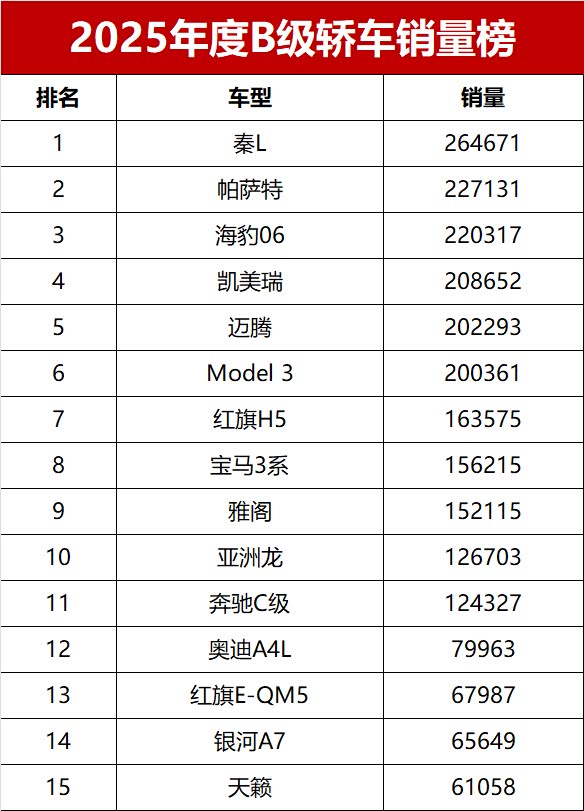 2025年度B级轿车销量榜

| 排名 | 车型 | 销量 |
|---|---|---|
| 1 | 秦L | 264671 |
| 2 | 帕萨特 | 227131 |
| 3 | 海豹06 | 220317 |
| 4 | 凯美瑞 | 208652 |
| 5 | 迈腾 | 202293 |
| 6 | Model 3 | 200361 |
| 7 | 红旗H5 | 163575 |
| 8 | 宝马3系 | 156215 |
| 9 | 雅阁 | 152115 |
| 10 | 亚洲龙 | 126703 |
| 11 | 奔驰C级 | 124327 |
| 12 | 奥迪A4L | 79963 |
| 13 | 红旗E-QM5 | 67987 |
| 14 | 银河A7 | 65649 |
| 15 | 天籁 | 61058 |